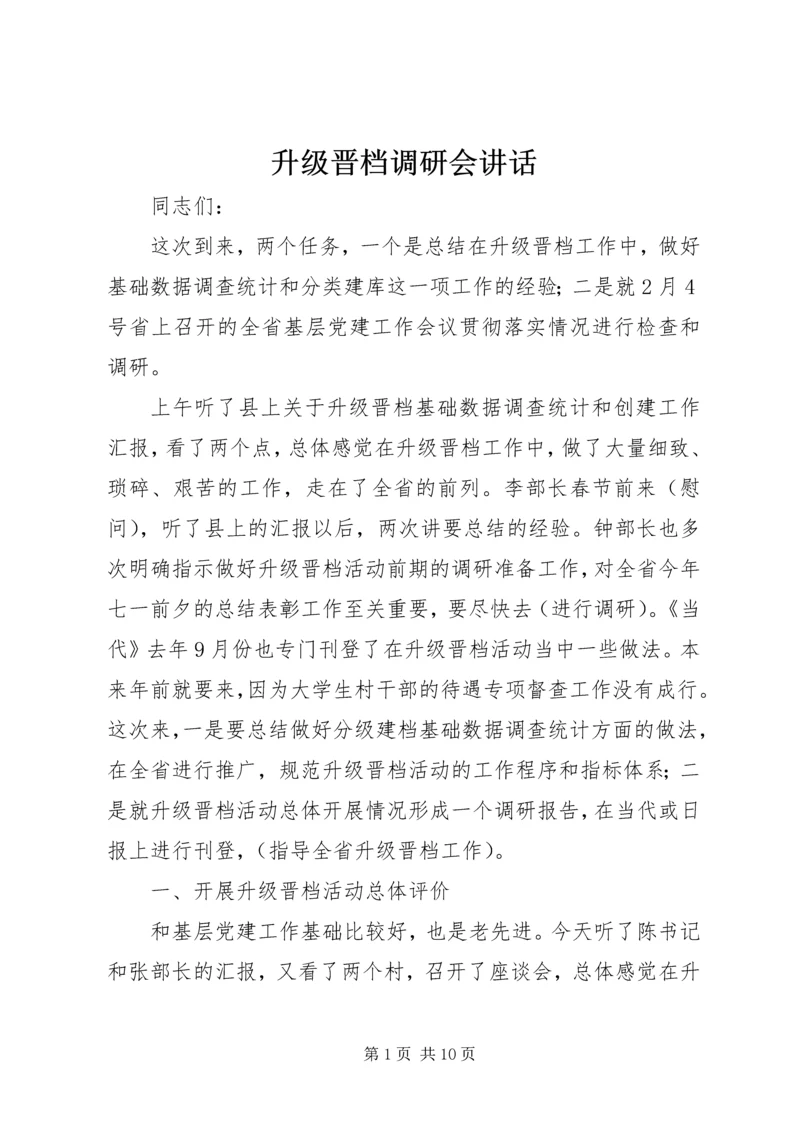 升级晋档调研会讲话

同志们：

这次到来，两个任务，一个是总结在升级晋档工作中，做好基础数据调查统计和分类建库这一项工作的经验；二是就2月4号省上召开的全省基层党建工作会议贯彻落实情况进行检查和调研。

上午听了县上关于升级晋档基础数据调查统计和创建工作汇报，看了两个点，总体感觉在升级晋档工作中，做了大量细致、琐碎、艰苦的工作，走在了全省的前列。李部长春节前来（慰问），听了县上的汇报以后，两次讲要总结的经验。钟部长也多次明确指示做好升级晋档活动前期的调研准备工作，对全省今年七一前夕的总结表彰工作至关重要，要尽快去（进行调研）。《当代》去年9月份也专门刊登了在升级晋档活动当中一些做法。本来年前就要来，因为大学生村干部的待遇专项督查工作没有成行。这次来，一是要总结做好分级建档基础数据调查统计方面的做法，在全省进行推广，规范升级晋档活动的工作程序和指标体系；二是就升级晋档活动总体开展情况形成一个调研报告，在当代或日报上进行刊登，（指导全省升级晋档工作）。

一、开展升级晋档活动总体评价

和基层党建工作基础比较好，也是老先进。今天听了陈书记和张部长的汇报，又看了两个村，召开了座谈会，总体感觉在升

第1页 共10页